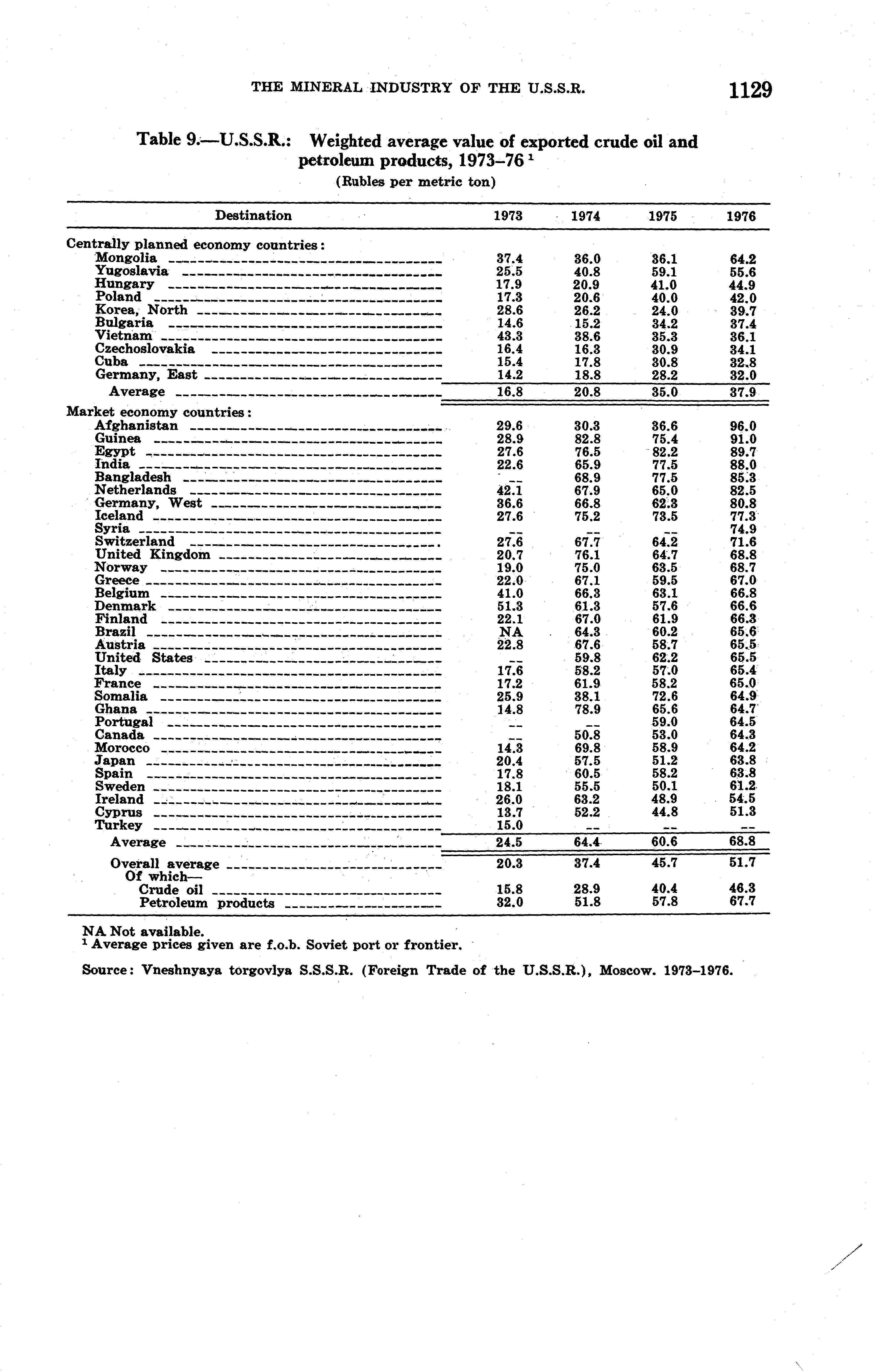 THE MINERAL INDUSTRY OF THE U.S.S.R. 1129

Table 9.—U.S.S.R.: Weighted average value of exported crude oil and petroleum products, 1973–76 $^1$
(Rubles per metric ton)

| Destination | 1973 | 1974 | 1975 | 1976 |
|---|---|---|---|---|
| Centrally planned economy countries: | | | | |
| Mongolia | 37.4 | 36.0 | 36.1 | 64.2 |
| Yugoslavia | 25.5 | 40.8 | 59.1 | 55.6 |
| Hungary | 17.9 | 20.9 | 41.0 | 44.9 |
| Poland | 17.3 | 20.6 | 40.0 | 42.0 |
| Korea, North | 28.6 | 26.2 | 24.0 | 39.7 |
| Bulgaria | 14.6 | 15.2 | 34.2 | 37.4 |
| Vietnam | 43.3 | 38.6 | 35.3 | 36.1 |
| Czechoslovakia | 16.4 | 16.3 | 30.9 | 34.1 |
| Cuba | 15.4 | 17.8 | 30.8 | 32.8 |
| Germany, East | 14.2 | 18.8 | 28.2 | 32.0 |
| Average | 16.8 | 20.8 | 35.0 | 37.9 |
| Market economy countries: | | | | |
| Afghanistan | 29.6 | 30.3 | 36.6 | 96.0 |
| Guinea | 28.9 | 82.8 | 75.4 | 91.0 |
| Egypt | 27.6 | 76.5 | 82.2 | 89.7 |
| India | 22.6 | 65.9 | 77.5 | 88.0 |
| Bangladesh | -- | 68.9 | 77.5 | 85.3 |
| Netherlands | 42.1 | 67.9 | 65.0 | 82.5 |
| Germany, West | 36.6 | 66.8 | 62.3 | 80.8 |
| Iceland | 27.6 | 75.2 | 73.5 | 77.3 |
| Syria | -- | -- | -- | 74.9 |
| Switzerland | 27.6 | 67.7 | 64.2 | 71.6 |
| United Kingdom | 20.7 | 76.1 | 64.7 | 68.8 |
| Norway | 19.0 | 75.0 | 63.5 | 68.7 |
| Greece | 22.0 | 67.1 | 59.5 | 67.0 |
| Belgium | 41.0 | 66.3 | 63.1 | 66.8 |
| Denmark | 51.3 | 61.3 | 57.6 | 66.6 |
| Finland | 22.1 | 67.0 | 61.9 | 66.3 |
| Brazil | NA | 64.3 | 60.2 | 65.6 |
| Austria | 22.8 | 67.6 | 58.7 | 65.5 |
| United States | -- | 59.8 | 62.2 | 65.5 |
| Italy | 17.6 | 58.2 | 57.0 | 65.4 |
| France | 17.2 | 61.9 | 58.2 | 65.0 |
| Somalia | 25.9 | 38.1 | 72.6 | 64.9 |
| Ghana | 14.8 | 78.9 | 65.6 | 64.7 |
| Portugal | -- | -- | 59.0 | 64.5 |
| Canada | -- | 50.8 | 53.0 | 64.3 |
| Morocco | 14.3 | 69.8 | 58.9 | 64.2 |
| Japan | 20.4 | 57.5 | 51.2 | 63.8 |
| Spain | 17.8 | 60.5 | 58.2 | 63.8 |
| Sweden | 18.1 | 55.5 | 50.1 | 61.2 |
| Ireland | 26.0 | 63.2 | 48.9 | 54.5 |
| Cyprus | 13.7 | 52.2 | 44.8 | 51.3 |
| Turkey | 15.0 | -- | -- | -- |
| Average | 24.5 | 64.4 | 60.6 | 68.8 |
| Overall average | 20.3 | 37.4 | 45.7 | 51.7 |
| Of which— | | | | |
| Crude oil | 15.8 | 28.9 | 40.4 | 46.3 |
| Petroleum products | 32.0 | 51.8 | 57.8 | 67.7 |

NA Not available.
$^1$ Average prices given are f.o.b. Soviet port or frontier.

Source: Vneshnyaya torgovlya S.S.S.R. (Foreign Trade of the U.S.S.R.), Moscow. 1973–1976.